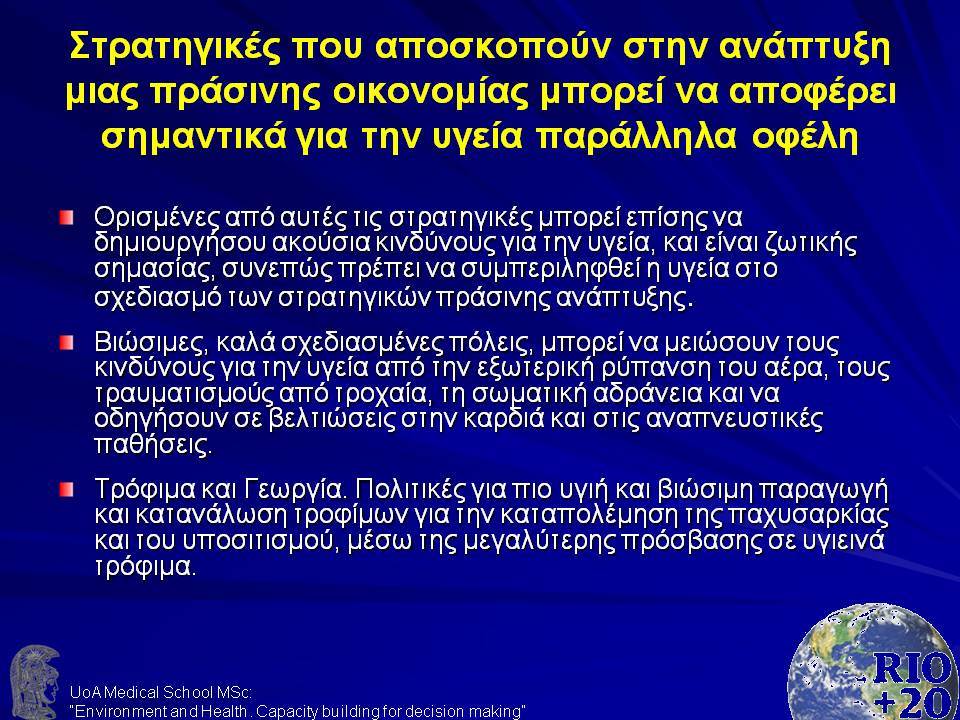 Στρατηγικές που αποσκοπούν στην ανάπτυξη μιας πράσινης οικονομίας μπορεί να αποφέρει σημαντικά για την υγεία παράλληλα οφέλη

Ορισμένες από αυτές τις στρατηγικές μπορεί επίσης να δημιουργήσου ακούσια κινδύνους για την υγεία, και είναι ζωτικής σημασίας, συνεπώς πρέπει να συμπεριληφθεί η υγεία στο σχεδιασμό των στρατηγικών πράσινης ανάπτυξης.

Βιώσιμες, καλά σχεδιασμένες πόλεις, μπορεί να μειώσουν τους κινδύνους για την υγεία από την εξωτερική ρύπανση του αέρα, τους τραυματισμούς από τροχαία, τη σωματική αδράνεια και να οδηγήσουν σε βελτιώσεις στην καρδιά και στις αναπνευστικές παθήσεις.

Τρόφιμα και Γεωργία. Πολιτικές για πιο υγιή και βιώσιμη παραγωγή και κατανάλωση τροφίμων για την καταπολέμηση της παχυσαρκίας και του υποσιτισμού, μέσω της μεγαλύτερης πρόσβασης σε υγιεινά τρόφιμα.

UoA Medical School MSc:
"Environment and Health. Capacity building for decision making"

RIO +20